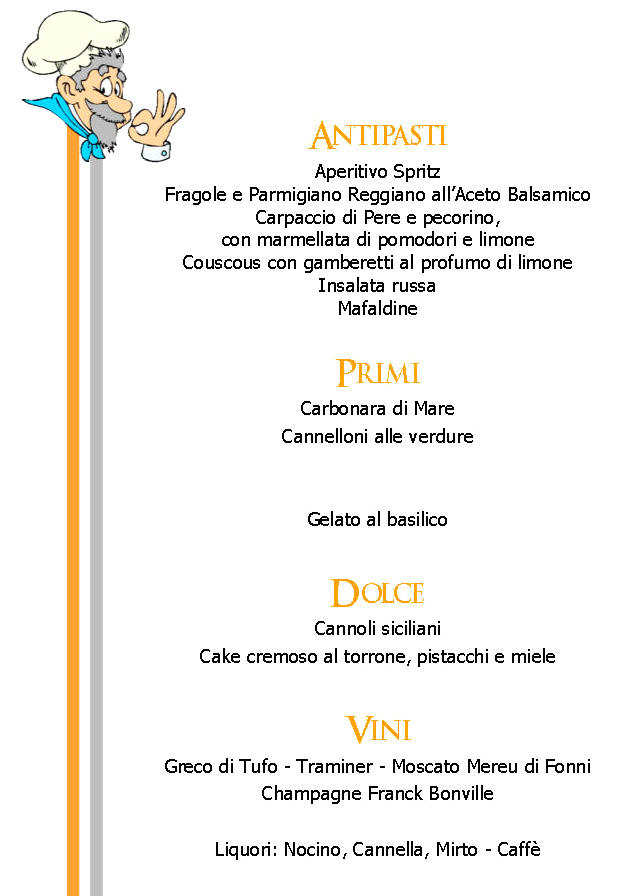 ANTIPASTI

Aperitivo Spritz
Fragole e Parmigiano Reggiano all'Aceto Balsamico
Carpaccio di Pere e pecorino,
con marmellata di pomodori e limone
Couscous con gamberetti al profumo di limone
Insalata russa
Mafaldine

PRIMI

Carbonara di Mare
Cannelloni alle verdure

Gelato al basilico

DOLCE

Cannoli siciliani
Cake cremoso al torrone, pistacchi e miele

VINI

Greco di Tufo - Traminer - Moscato Mereu di Fonni
Champagne Franck Bonville

Liquori: Nocino, Cannella, Mirto - Caffè